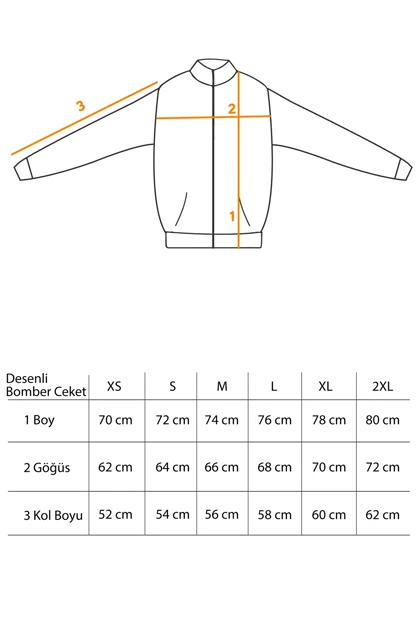 3
2
1

| Desenli Bomber Ceket | XS | S | M | L | XL | 2XL |
|---|---|---|---|---|---|---|
| 1 Boy | 70 cm | 72 cm | 74 cm | 76 cm | 78 cm | 80 cm |
| 2 Göğüs | 62 cm | 64 cm | 66 cm | 68 cm | 70 cm | 72 cm |
| 3 Kol Boyu | 52 cm | 54 cm | 56 cm | 58 cm | 60 cm | 62 cm |